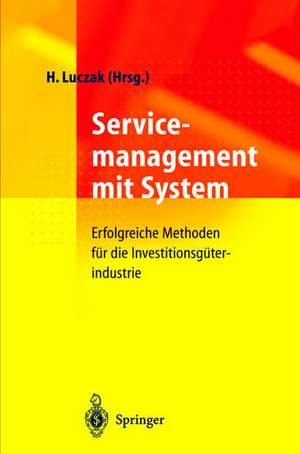 H. Luczak (Hrsg.)

Servicemanagement mit System

Erfolgreiche Methoden für die Investitionsgüterindustrie

Springer